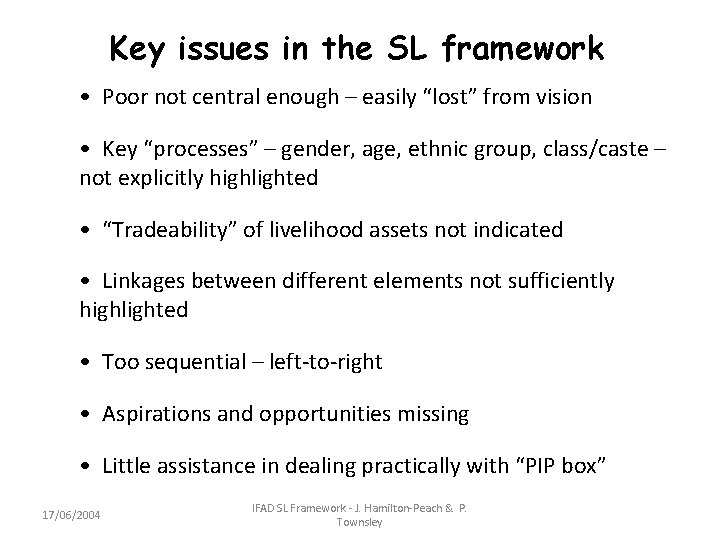 Key issues in the SL framework

• Poor not central enough – easily "lost" from vision

• Key "processes" – gender, age, ethnic group, class/caste – not explicitly highlighted

• "Tradeability" of livelihood assets not indicated

• Linkages between different elements not sufficiently highlighted

• Too sequential – left-to-right

• Aspirations and opportunities missing

• Little assistance in dealing practically with "PIP box"

17/06/2004

IFAD SL Framework - J. Hamilton-Peach & P. Townsley